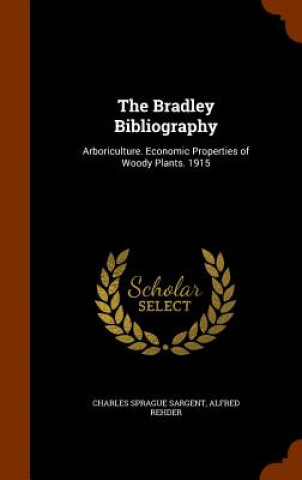 The Bradley Bibliography

Arboriculture. Economic Properties of Woody Plants. 1915

Scholar SELECT

CHARLES SPRAGUE SARGENT, ALFRED REHDER